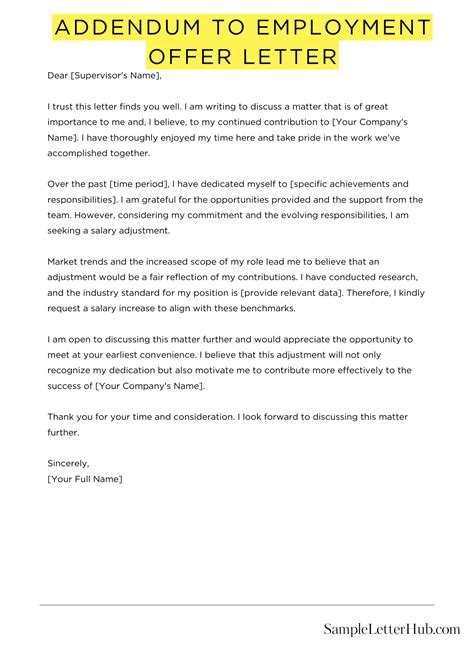 ADDENDUM TO EMPLOYMENT OFFER LETTER

Dear [Supervisor's Name],

I trust this letter finds you well. I am writing to discuss a matter that is of great importance to me and, I believe, to my continued contribution to [Your Company's Name]. I have thoroughly enjoyed my time here and take pride in the work we've accomplished together.

Over the past [time period], I have dedicated myself to [specific achievements and responsibilities]. I am grateful for the opportunities provided and the support from the team. However, considering my commitment and the evolving responsibilities, I am seeking a salary adjustment.

Market trends and the increased scope of my role lead me to believe that an adjustment would be a fair reflection of my contributions. I have conducted research, and the industry standard for my position is [provide relevant data]. Therefore, I kindly request a salary increase to align with these benchmarks.

I am open to discussing this matter further and would appreciate the opportunity to meet at your earliest convenience. I believe that this adjustment will not only recognize my dedication but also motivate me to contribute more effectively to the success of [Your Company's Name].

Thank you for your time and consideration. I look forward to discussing this matter further.

Sincerely,
[Your Full Name]

SampleLetterHub.com